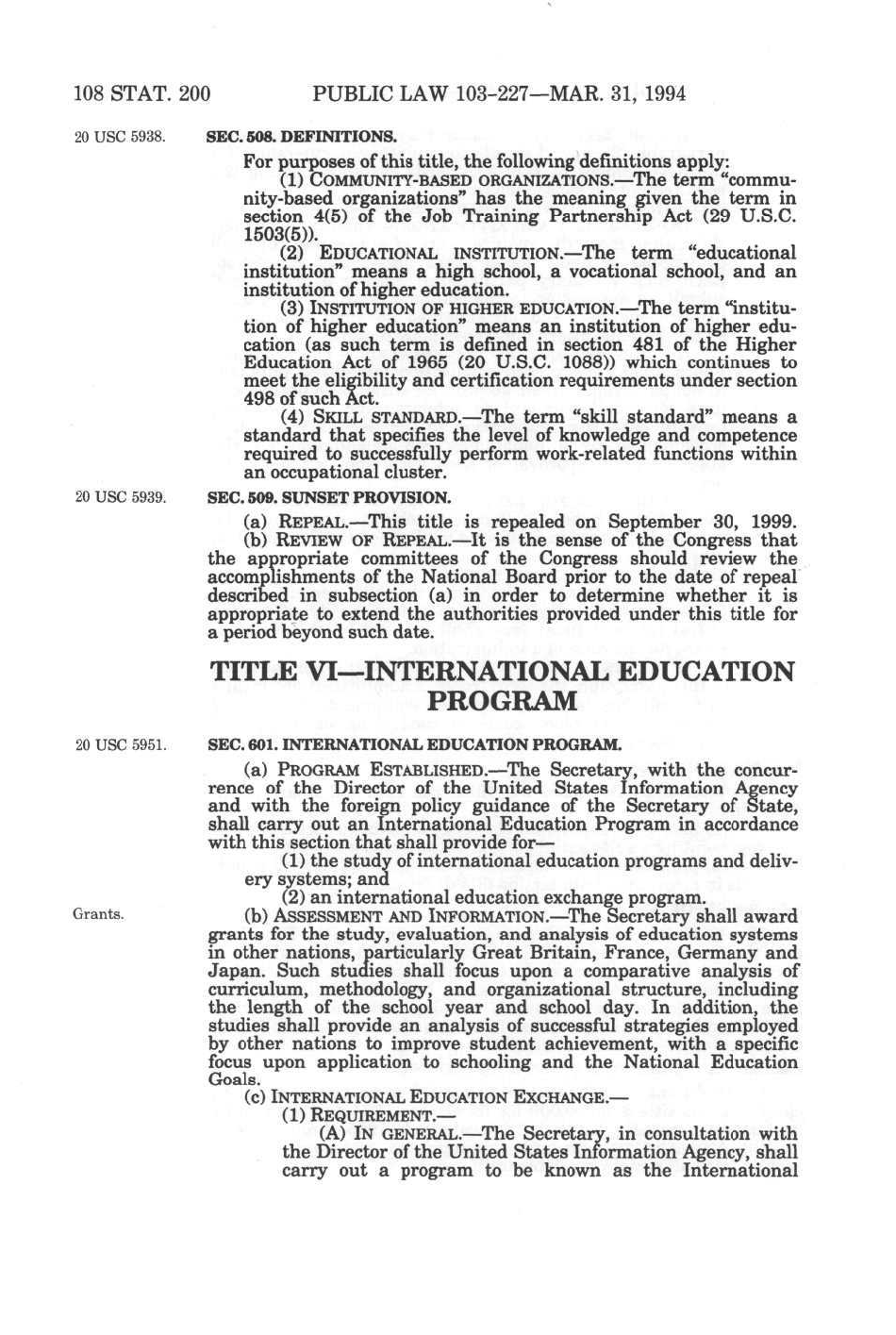 108 STAT. 200 PUBLIC LAW 103-227—MAR. 31, 1994

20 USC 5938.

SEC. 508. DEFINITIONS.

For purposes of this title, the following definitions apply:

(1) COMMUNITY-BASED ORGANIZATIONS.—The term "community-based organizations" has the meaning given the term in section 4(5) of the Job Training Partnership Act (29 U.S.C. 1503(5)).

(2) EDUCATIONAL INSTITUTION.—The term "educational institution" means a high school, a vocational school, and an institution of higher education.

(3) INSTITUTION OF HIGHER EDUCATION.—The term "institution of higher education" means an institution of higher education (as such term is defined in section 481 of the Higher Education Act of 1965 (20 U.S.C. 1088)) which continues to meet the eligibility and certification requirements under section 498 of such Act.

(4) SKILL STANDARD.—The term "skill standard" means a standard that specifies the level of knowledge and competence required to successfully perform work-related functions within an occupational cluster.

20 USC 5939.

SEC. 509. SUNSET PROVISION.

(a) REPEAL.—This title is repealed on September 30, 1999.

(b) REVIEW OF REPEAL.—It is the sense of the Congress that the appropriate committees of the Congress should review the accomplishments of the National Board prior to the date of repeal described in subsection (a) in order to determine whether it is appropriate to extend the authorities provided under this title for a period beyond such date.

TITLE VI—INTERNATIONAL EDUCATION PROGRAM

20 USC 5951.

SEC. 601. INTERNATIONAL EDUCATION PROGRAM.

(a) PROGRAM ESTABLISHED.—The Secretary, with the concurrence of the Director of the United States Information Agency and with the foreign policy guidance of the Secretary of State, shall carry out an International Education Program in accordance with this section that shall provide for—

(1) the study of international education programs and delivery systems; and

(2) an international education exchange program.

Grants.

(b) ASSESSMENT AND INFORMATION.—The Secretary shall award grants for the study, evaluation, and analysis of education systems in other nations, particularly Great Britain, France, Germany and Japan. Such studies shall focus upon a comparative analysis of curriculum, methodology, and organizational structure, including the length of the school year and school day. In addition, the studies shall provide an analysis of successful strategies employed by other nations to improve student achievement, with a specific focus upon application to schooling and the National Education Goals.

(c) INTERNATIONAL EDUCATION EXCHANGE.—

(1) REQUIREMENT.—

(A) IN GENERAL.—The Secretary, in consultation with the Director of the United States Information Agency, shall carry out a program to be known as the International